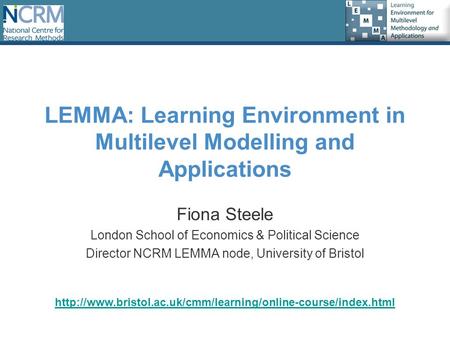 NCRM
National Centre for Research Methods

L E M M A
Learning Environment for Multilevel Methodology and Applications

LEMMA: Learning Environment in Multilevel Modelling and Applications

Fiona Steele
London School of Economics & Political Science
Director NCRM LEMMA node, University of Bristol

http://www.bristol.ac.uk/cmm/learning/online-course/index.html